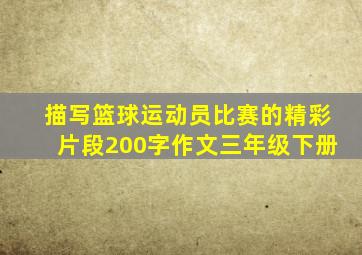 描写篮球运动员比赛的精彩片段200字作文三年级下册